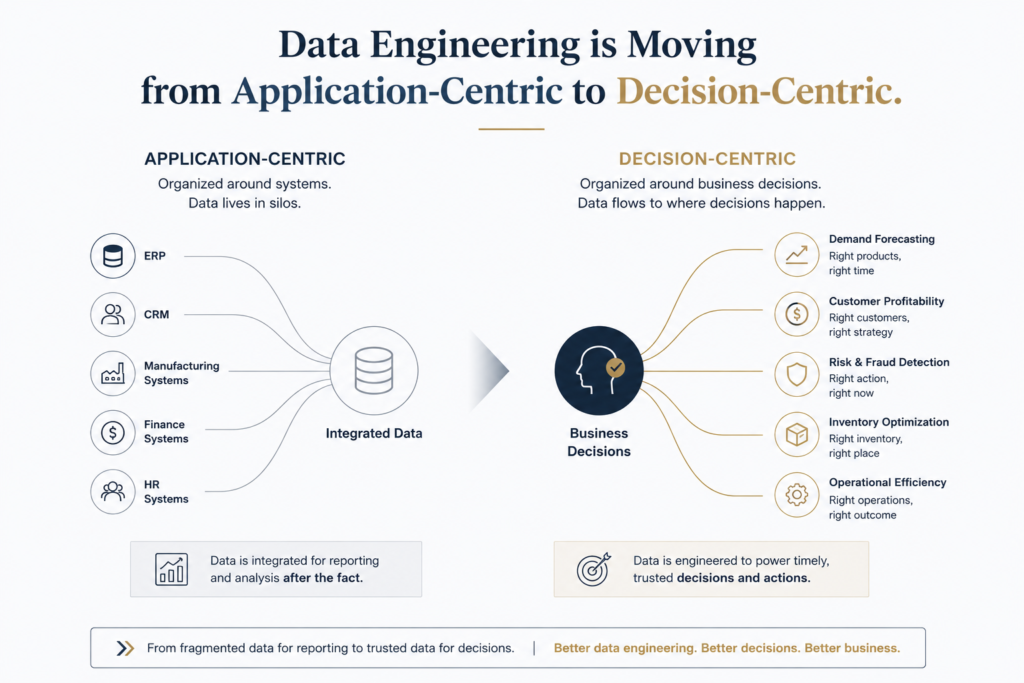 Data Engineering is Moving from Application-Centric to Decision-Centric.

APPLICATION-CENTRIC
Organized around systems. Data lives in silos.

ERP
CRM
Manufacturing Systems
Finance Systems
HR Systems

Integrated Data

Data is integrated for reporting and analysis after the fact.

DECISION-CENTRIC
Organized around business decisions. Data flows to where decisions happen.

Business Decisions

Demand Forecasting
Right products, right time

Customer Profitability
Right customers, right strategy

Risk & Fraud Detection
Right action, right now

Inventory Optimization
Right inventory, right place

Operational Efficiency
Right operations, right outcome

Data is engineered to power timely, trusted decisions and actions.

From fragmented data for reporting to trusted data for decisions. | Better data engineering. Better decisions. Better business.